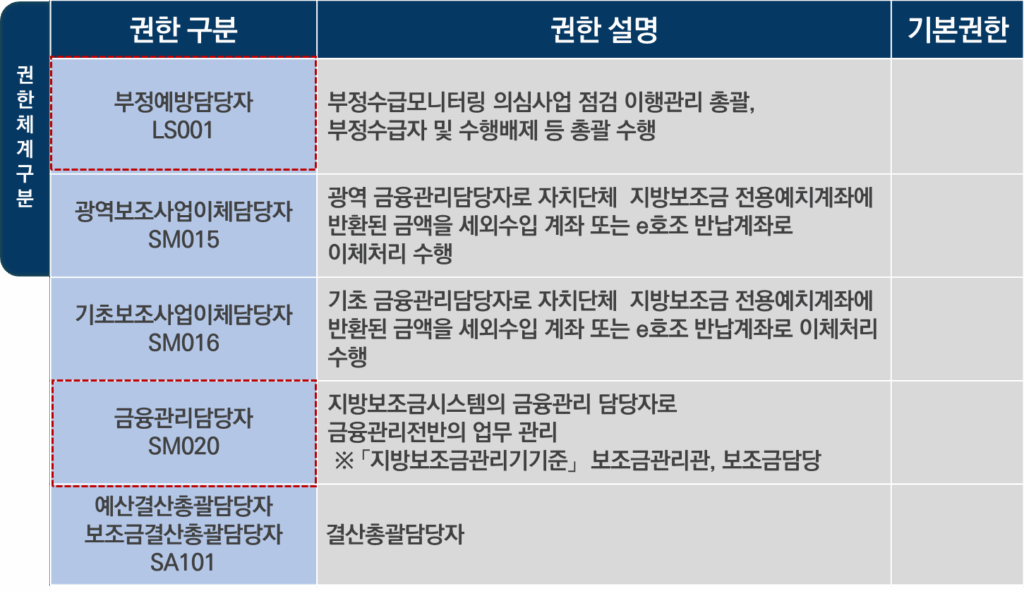 권한체계구분

| 권한 구분 | 권한 설명 | 기본권한 |
|---|---|---|
| 부정예방담당자 LS001 | 부정수급모니터링 의심사업 점검 이행관리 총괄, 부정수급자 및 수행배제 등 총괄 수행 | |
| 광역보조사업이체담당자 SM015 | 광역 금융관리담당자로 자치단체 지방보조금 전용예치계좌에 반환된 금액을 세외수입 계좌 또는 e호조 반납계좌로 이체처리 수행 | |
| 기초보조사업이체담당자 SM016 | 기초 금융관리담당자로 자치단체 지방보조금 전용예치계좌에 반환된 금액을 세외수입 계좌 또는 e호조 반납계좌로 이체처리 수행 | |
| 금융관리담당자 SM020 | 지방보조금시스템의 금융관리 담당자로 금융관리전반의 업무 관리 ※「지방보조금관리기기준」 보조금관리관, 보조금담당 | |
| 예산결산총괄담당자 보조금결산총괄담당자 SA101 | 결산총괄담당자 | |